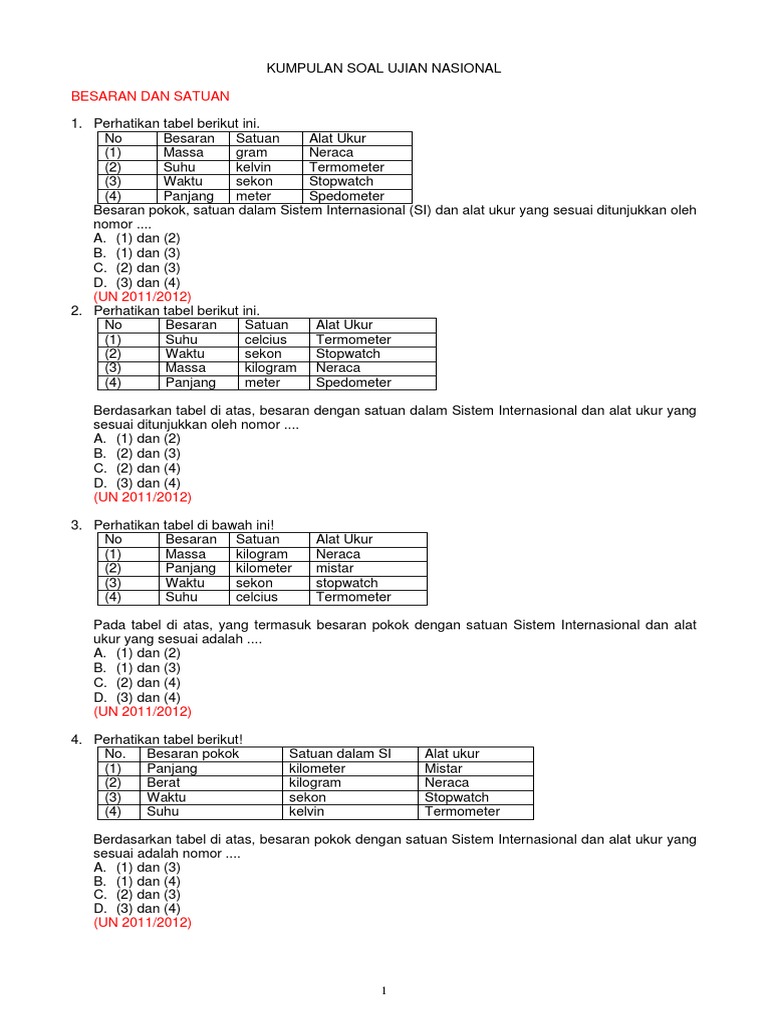 KUMPULAN SOAL UJIAN NASIONAL

BESARAN DAN SATUAN

1. Perhatikan tabel berikut ini.

| No | Besaran | Satuan | Alat Ukur |
|---|---|---|---|
| (1) | Massa | gram | Neraca |
| (2) | Suhu | kelvin | Termometer |
| (3) | Waktu | sekon | Stopwatch |
| (4) | Panjang | meter | Spedometer |

Besaran pokok, satuan dalam Sistem Internasional (SI) dan alat ukur yang sesuai ditunjukkan oleh nomor ....
A. (1) dan (2)
B. (1) dan (3)
C. (2) dan (3)
D. (3) dan (4)
(UN 2011/2012)

2. Perhatikan tabel berikut ini.

| No | Besaran | Satuan | Alat Ukur |
|---|---|---|---|
| (1) | Suhu | celcius | Termometer |
| (2) | Waktu | sekon | Stopwatch |
| (3) | Massa | kilogram | Neraca |
| (4) | Panjang | meter | Spedometer |

Berdasarkan tabel di atas, besaran dengan satuan dalam Sistem Internasional dan alat ukur yang sesuai ditunjukkan oleh nomor ....
A. (1) dan (2)
B. (2) dan (3)
C. (2) dan (4)
D. (3) dan (4)
(UN 2011/2012)

3. Perhatikan tabel di bawah ini!

| No | Besaran | Satuan | Alat Ukur |
|---|---|---|---|
| (1) | Massa | kilogram | Neraca |
| (2) | Panjang | kilometer | mistar |
| (3) | Waktu | sekon | stopwatch |
| (4) | Suhu | celcius | Termometer |

Pada tabel di atas, yang termasuk besaran pokok dengan satuan Sistem Internasional dan alat ukur yang sesuai adalah ....
A. (1) dan (2)
B. (1) dan (3)
C. (2) dan (4)
D. (3) dan (4)
(UN 2011/2012)

4. Perhatikan tabel berikut!

| No. | Besaran pokok | Satuan dalam SI | Alat ukur |
|---|---|---|---|
| (1) | Panjang | kilometer | Mistar |
| (2) | Berat | kilogram | Neraca |
| (3) | Waktu | sekon | Stopwatch |
| (4) | Suhu | kelvin | Termometer |

Berdasarkan tabel di atas, besaran pokok dengan satuan Sistem Internasional dan alat ukur yang sesuai adalah nomor ....
A. (1) dan (3)
B. (1) dan (4)
C. (2) dan (3)
D. (3) dan (4)
(UN 2011/2012)

1